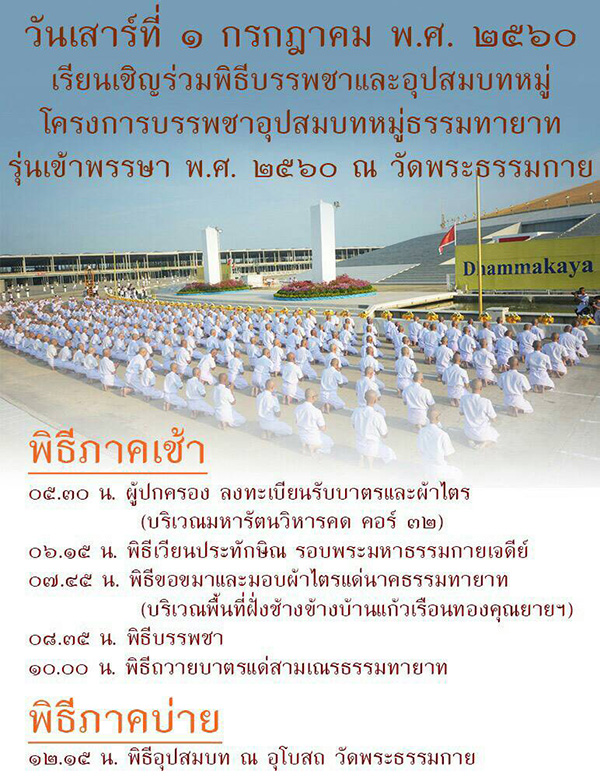 วันเสาร์ที่ ๑ กรกฎาคม พ.ศ. ๒๕๖๐
เรียนเชิญร่วมพิธีบรรพชาและอุปสมบทหมู่
โครงการบรรพชาอุปสมบทหมู่ธรรมทายาท
รุ่นเข้าพรรษา พ.ศ. ๒๕๖๐ ณ วัดพระธรรมกาย

Dhammakaya

พิธีภาคเช้า

๐๕.๓๐ น. ผู้ปกครอง ลงทะเบียนรับบาตรและผ้าไตร
(บริเวณมหารัตนวิหารคด คอร์ ๓๒)
๐๖.๑๕ น. พิธีเวียนประทักษิณ รอบพระมหาธรรมกายเจดีย์
๐๗.๔๕ น. พิธีขอขมาและมอบผ้าไตรแด่นาคธรรมทายาท
(บริเวณพื้นที่ฝั่งข้างข้างบ้านแก้วเรือนทองคุณยายฯ)
๐๘.๓๕ น. พิธีบรรพชา
๑๐.๐๐ น. พิธีถวายบาตรแด่สามเณรธรรมทายาท

พิธีภาคบ่าย

๑๒.๑๕ น. พิธีอุปสมบท ณ อุโบสถ วัดพระธรรมกาย